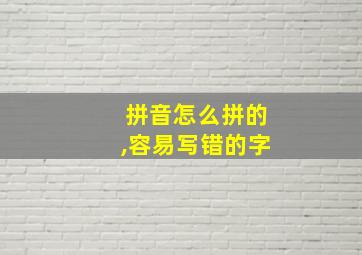 拼音怎么拼的
,容易写错的字